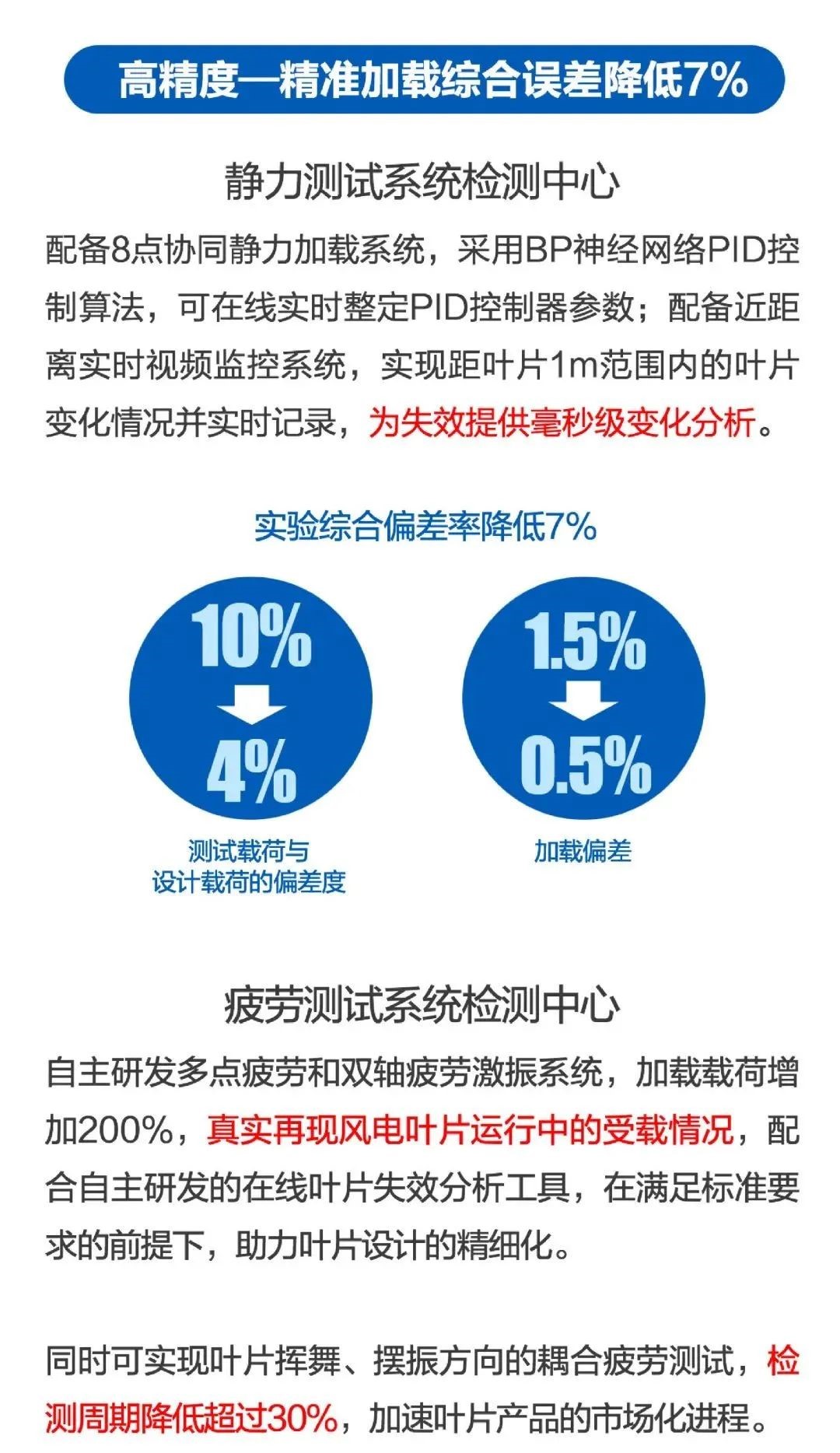 高精度—精准加载综合误差降低7%

静力测试系统检测中心

配备8点协同静力加载系统，采用BP神经网络PID控制算法，可在线实时整定PID控制器参数；配备近距离实时视频监控系统，实现距叶片1m范围内的叶片变化情况并实时记录，为失效提供毫秒级变化分析。

实验综合偏差率降低7%

10%
4%
测试载荷与
设计载荷的偏差度

1.5%
0.5%
加载偏差

疲劳测试系统检测中心

自主研发多点疲劳和双轴疲劳激振系统，加载载荷增加200%，真实再现风电叶片运行中的受载情况，配合自主研发的在线叶片失效分析工具，在满足标准要求的前提下，助力叶片设计的精细化。

同时可实现叶片挥舞、摆振方向的耦合疲劳测试，检测周期降低超过30%，加速叶片产品的市场化进程。